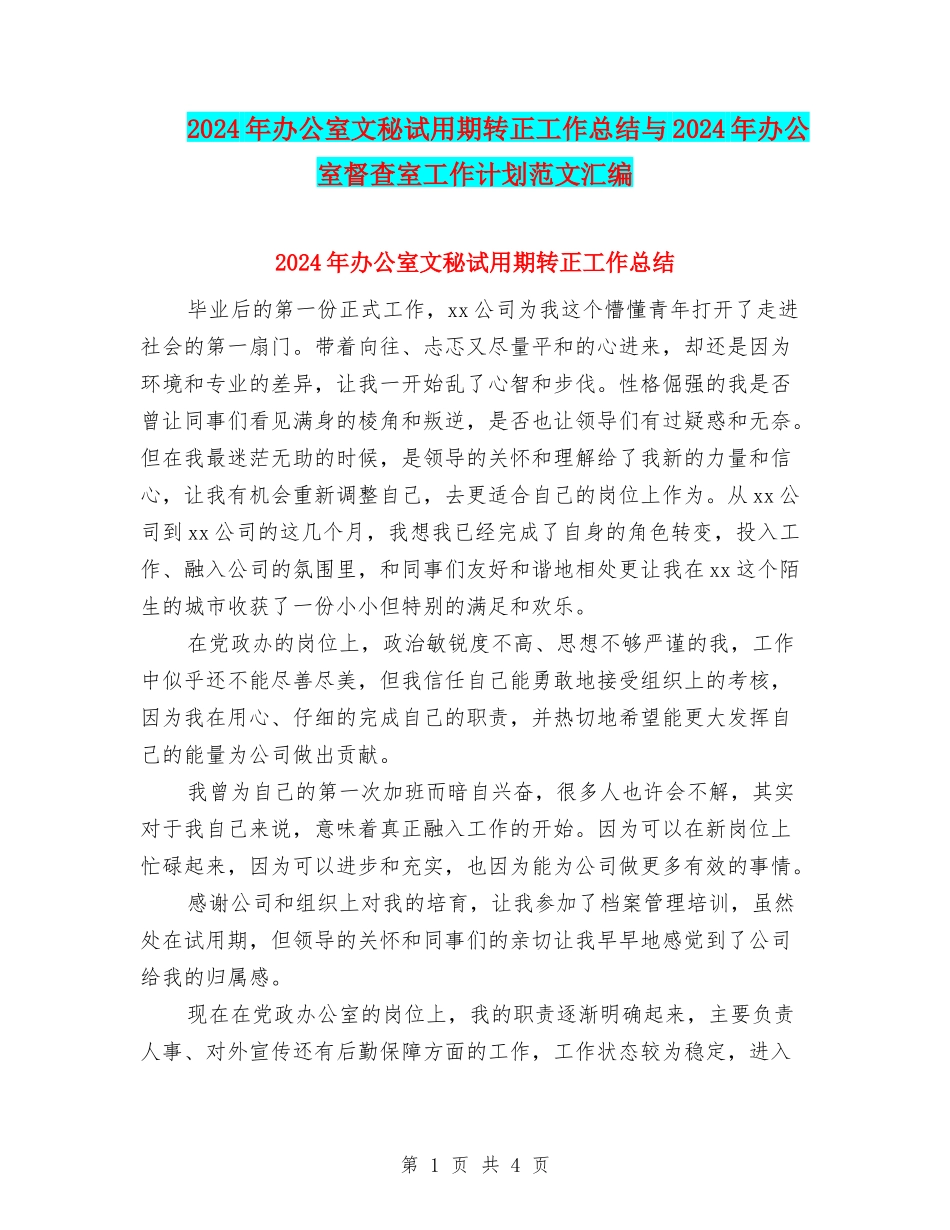 2024年办公室文秘试用期转正工作总结与2024年办公室督查室工作计划范文汇编

2024年办公室文秘试用期转正工作总结

毕业后的第一份正式工作，xx公司为我这个懵懂青年打开了走进社会的第一扇门。带着向往、忐忑又尽量平和的心进来，却还是因为环境和专业的差异，让我一开始乱了心智和步伐。性格倔强的我是否曾让同事们看见满身的棱角和叛逆，是否也让领导们有过疑惑和无奈。但在我最迷茫无助的时候，是领导的关怀和理解给了我新的力量和信心，让我有机会重新调整自己，去更适合自己的岗位上作为。从xx公司到xx公司的这几个月，我想我已经完成了自身的角色转变，投入工作、融入公司的氛围里，和同事们友好和谐地相处更让我在xx这个陌生的城市收获了一份小小但特别的满足和欢乐。

在党政办的岗位上，政治敏锐度不高、思想不够严谨的我，工作中似乎还不能尽善尽美，但我信任自己能勇敢地接受组织上的考核，因为我在用心、仔细的完成自己的职责，并热切地希望能更大发挥自己的能量为公司做出贡献。

我曾为自己的第一次加班而暗自兴奋，很多人也许会不解，其实对于我自己来说，意味着真正融入工作的开始。因为可以在新岗位上忙碌起来，因为可以进步和充实，也因为能为公司做更多有效的事情。

感谢公司和组织上对我的培育，让我参加了档案管理培训，虽然处在试用期，但领导的关怀和同事们的亲切让我早早地感觉到了公司给我的归属感。

现在在党政办公室的岗位上，我的职责逐渐明确起来，主要负责人事、对外宣传还有后勤保障方面的工作，工作状态较为稳定，进入

第 1 页 共 4 页